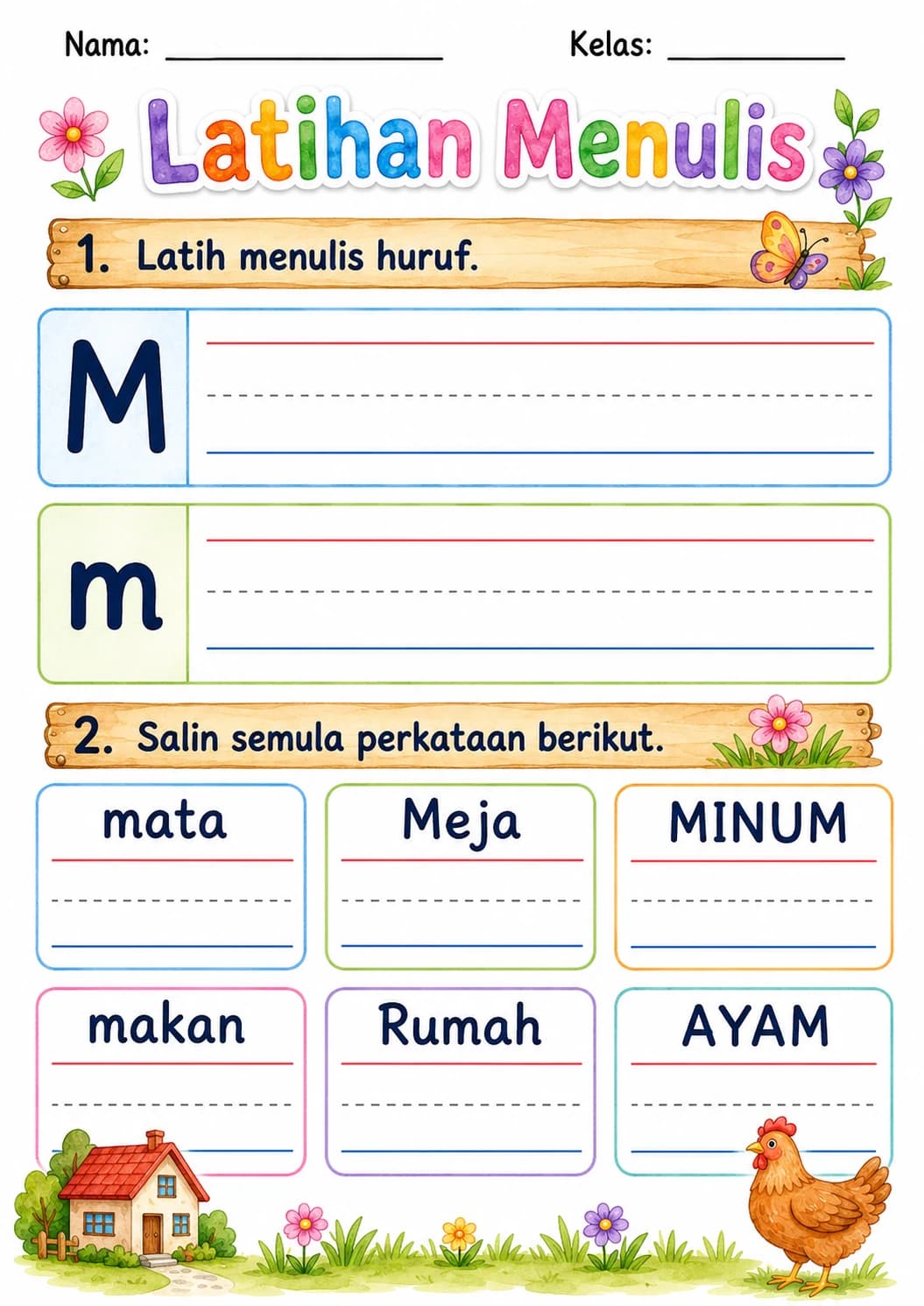 Nama: ____ Kelas: ____

Latihan Menulis

1. Latih menulis huruf.

M

m

2. Salin semula perkataan berikut.

mata

Meja

MINUM

makan

Rumah

AYAM